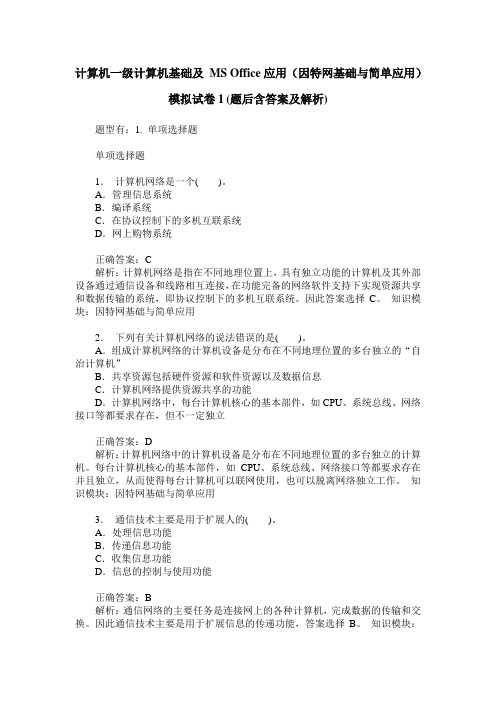 计算机一级计算机基础及 MS Office 应用（因特网基础与简单应用）

模拟试卷 1 (题后含答案及解析)

题型有：1. 单项选择题

单项选择题

1． 计算机网络是一个(　　)。
A．管理信息系统
B．编译系统
C．在协议控制下的多机互联系统
D．网上购物系统

正确答案：C
解析：计算机网络是指在不同地理位置上，具有独立功能的计算机及其外部设备通过通信设备和线路相互连接，在功能完备的网络软件支持下实现资源共享和数据传输的系统，即协议控制下的多机互联系统。因此答案选择 C。 知识模块：因特网基础与简单应用

2． 下列有关计算机网络的说法错误的是(　　)。
A．组成计算机网络的计算机设备是分布在不同地理位置的多台独立的“自治计算机”
B．共享资源包括硬件资源和软件资源以及数据信息
C．计算机网络提供资源共享的功能
D．计算机网络中，每台计算机核心的基本部件，如 CPU、系统总线、网络接口等都要求存在，但不一定独立

正确答案：D
解析：计算机网络中的计算机设备是分布在不同地理位置的多台独立的计算机。每台计算机核心的基本部件，如 CPU、系统总线、网络接口等都要求存在并且独立，从而使得每台计算机可以联网使用，也可以脱离网络独立工作。 知识模块：因特网基础与简单应用

3． 通信技术主要是用于扩展人的(　　)。
A．处理信息功能
B．传递信息功能
C．收集信息功能
D．信息的控制与使用功能

正确答案：B
解析：通信网络的主要任务是连接网上的各种计算机，完成数据的传输和交换。因此通信技术主要是用于扩展信息的传递功能，答案选择 B。 知识模块：